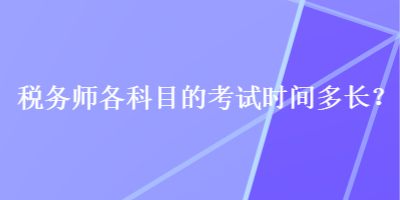 税务师各科目的考试时间多长？